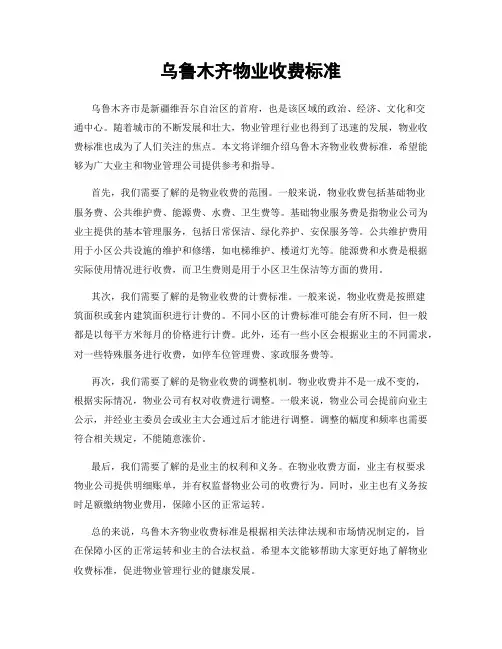 乌鲁木齐物业收费标准

乌鲁木齐市是新疆维吾尔自治区的首府，也是该区域的政治、经济、文化和交通中心。随着城市的不断发展和壮大，物业管理行业也得到了迅速的发展，物业收费标准也成为了人们关注的焦点。本文将详细介绍乌鲁木齐物业收费标准，希望能够为广大业主和物业管理公司提供参考和指导。

首先，我们需要了解的是物业收费的范围。一般来说，物业收费包括基础物业服务费、公共维护费、能源费、水费、卫生费等。基础物业服务费是指物业公司为业主提供的基本管理服务，包括日常保洁、绿化养护、安保服务等。公共维护费用用于小区公共设施的维护和修缮，如电梯维护、楼道灯光等。能源费和水费是根据实际使用情况进行收费，而卫生费则是用于小区卫生保洁等方面的费用。

其次，我们需要了解的是物业收费的计费标准。一般来说，物业收费是按照建筑面积或套内建筑面积进行计费的。不同小区的计费标准可能会有所不同，但一般都是以每平方米每月的价格进行计费。此外，还有一些小区会根据业主的不同需求，对一些特殊服务进行收费，如停车位管理费、家政服务费等。

再次，我们需要了解的是物业收费的调整机制。物业收费并不是一成不变的，根据实际情况，物业公司有权对收费进行调整。一般来说，物业公司会提前向业主公示，并经业主委员会或业主大会通过后才能进行调整。调整的幅度和频率也需要符合相关规定，不能随意涨价。

最后，我们需要了解的是业主的权利和义务。在物业收费方面，业主有权要求物业公司提供明细账单，并有权监督物业公司的收费行为。同时，业主也有义务按时足额缴纳物业费用，保障小区的正常运转。

总的来说，乌鲁木齐物业收费标准是根据相关法律法规和市场情况制定的，旨在保障小区的正常运转和业主的合法权益。希望本文能够帮助大家更好地了解物业收费标准，促进物业管理行业的健康发展。